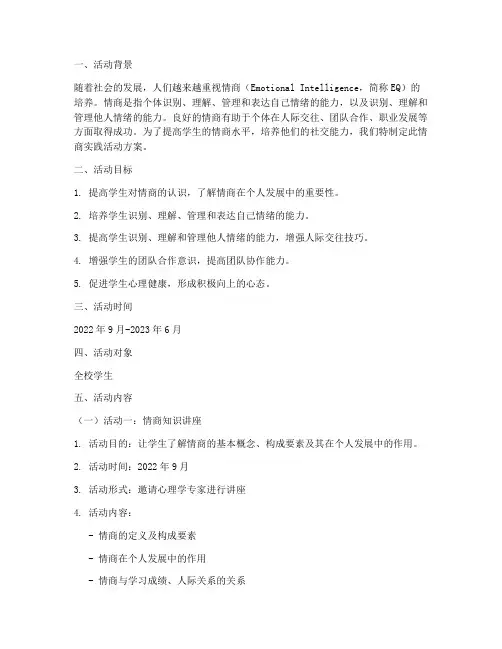 一、活动背景

随着社会的发展，人们越来越重视情商（Emotional Intelligence，简称EQ）的培养。情商是指个体识别、理解、管理和表达自己情绪的能力，以及识别、理解和管理他人情绪的能力。良好的情商有助于个体在人际交往、团队合作、职业发展等方面取得成功。为了提高学生的情商水平，培养他们的社交能力，我们特制定此情商实践活动方案。

二、活动目标

1. 提高学生对情商的认识，了解情商在个人发展中的重要性。

2. 培养学生识别、理解、管理和表达自己情绪的能力。

3. 提高学生识别、理解和管理他人情绪的能力，增强人际交往技巧。

4. 增强学生的团队合作意识，提高团队协作能力。

5. 促进学生心理健康，形成积极向上的心态。

三、活动时间

2022年9月-2023年6月

四、活动对象

全校学生

五、活动内容

（一）活动一：情商知识讲座

1. 活动目的：让学生了解情商的基本概念、构成要素及其在个人发展中的作用。

2. 活动时间：2022年9月

3. 活动形式：邀请心理学专家进行讲座

4. 活动内容：

- 情商的定义及构成要素

- 情商在个人发展中的作用

- 情商与学习成绩、人际关系的关系